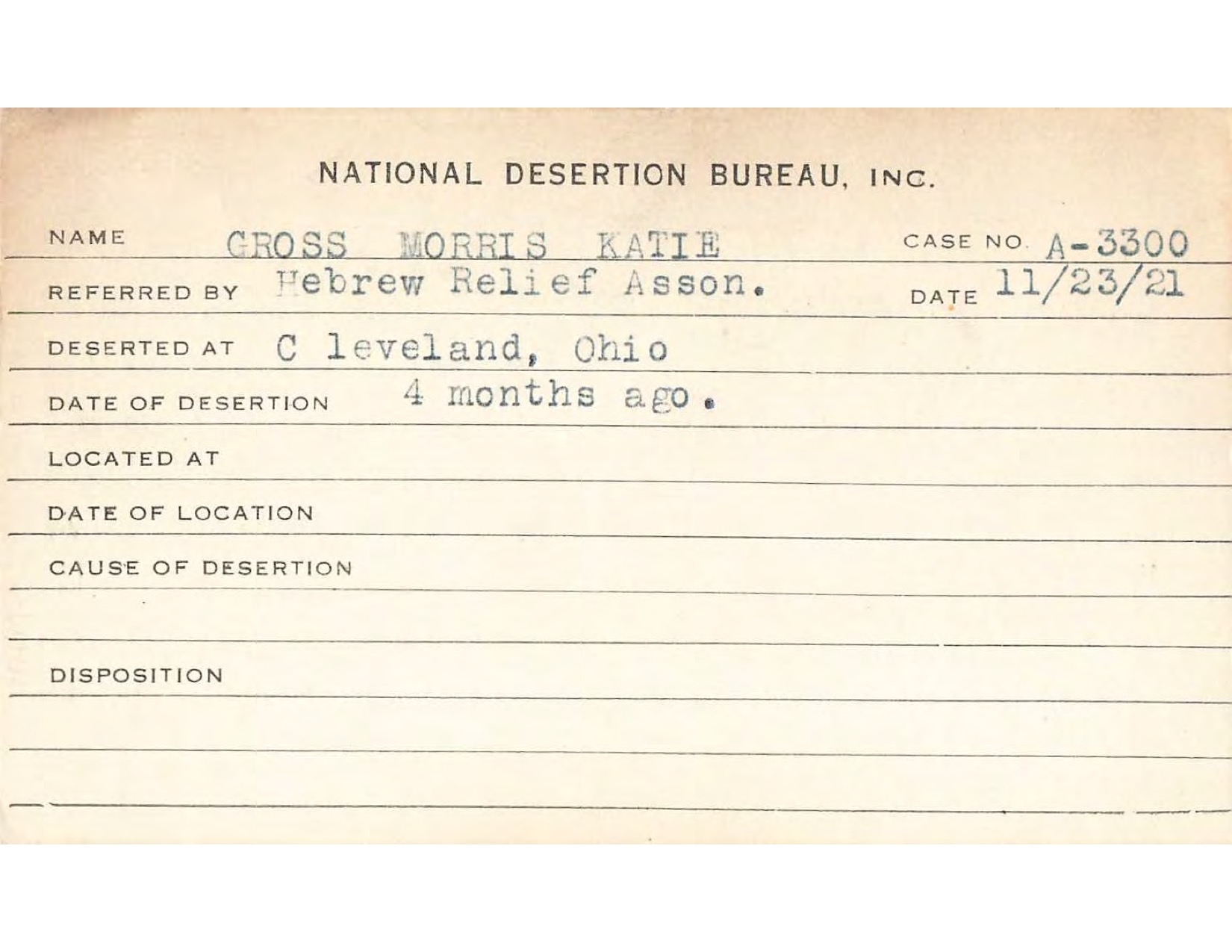 NATIONAL DESERTION BUREAU, INC.

NAME GROSS MORRIS KATIE CASE NO. A-3300

REFERRED BY Hebrew Relief Asson. DATE 11/23/21

DESERTED AT C leveland, Ohio

DATE OF DESERTION 4 months ago.

LOCATED AT

DATE OF LOCATION

CAUSE OF DESERTION

DISPOSITION